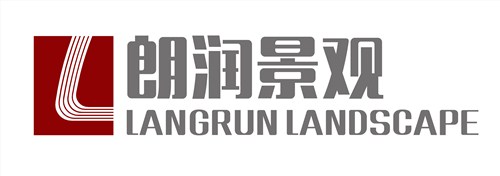 朗润景观
LANGRUN LANDSCAPE